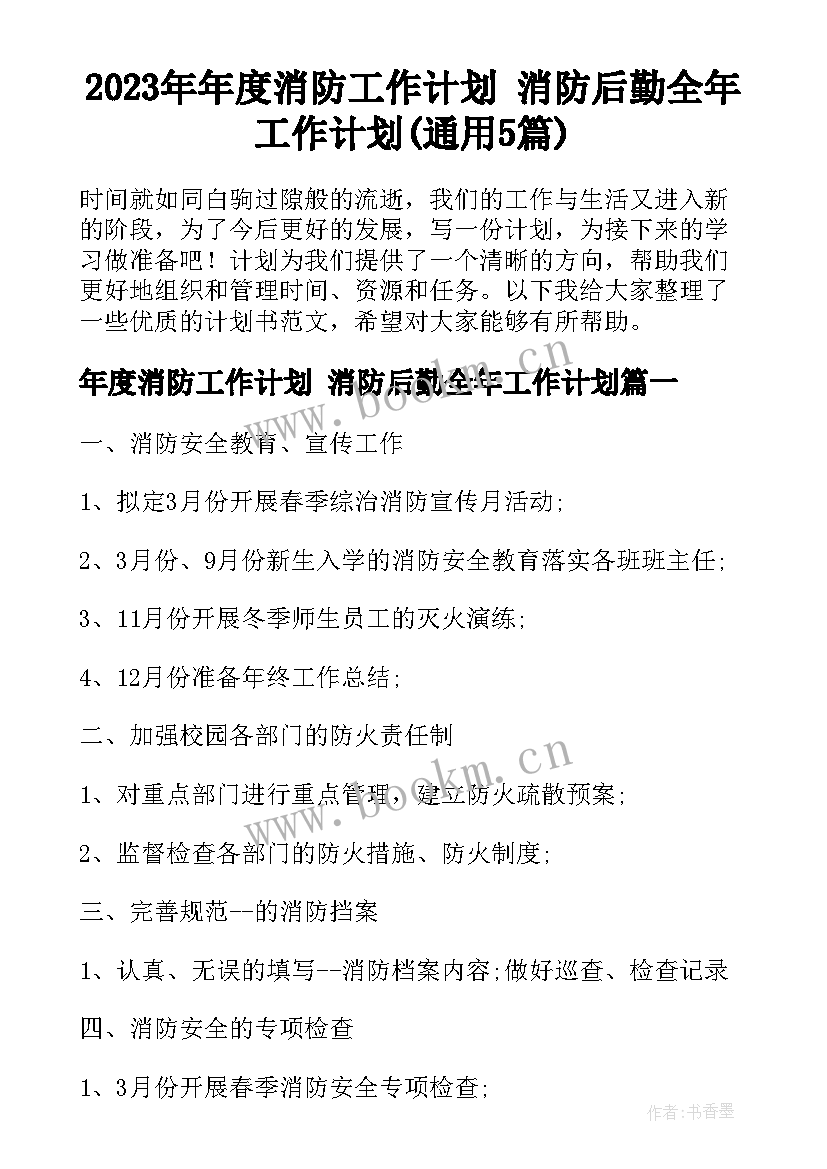 2023年年度消防工作计划 消防后勤全年工作计划(通用5篇)

时间就如同白驹过隙般的流逝，我们的工作与生活又进入新的阶段，为了今后更好的发展，写一份计划，为接下来的学习做准备吧！计划为我们提供了一个清晰的方向，帮助我们更好地组织和管理时间、资源和任务。以下我给大家整理了一些优质的计划书范文，希望对大家能够有所帮助。

年度消防工作计划 消防后勤全年工作计划篇一

一、消防安全教育、宣传工作

1、拟定3月份开展春季综治消防宣传月活动;

2、3月份、9月份新生入学的消防安全教育落实各班班主任;

3、11月份开展冬季师生员工的灭火演练;

4、12月份准备年终工作总结;

二、加强校园各部门的防火责任制

1、对重点部门进行重点管理，建立防火疏散预案;

2、监督检查各部门的防火措施、防火制度;

三、完善规范--的消防挡案

1、认真、无误的填写--消防档案内容;做好巡查、检查记录

四、消防安全的专项检查

1、3月份开展春季消防安全专项检查;

www.bookm.cn

www.bookm.cn

作者：书香墨